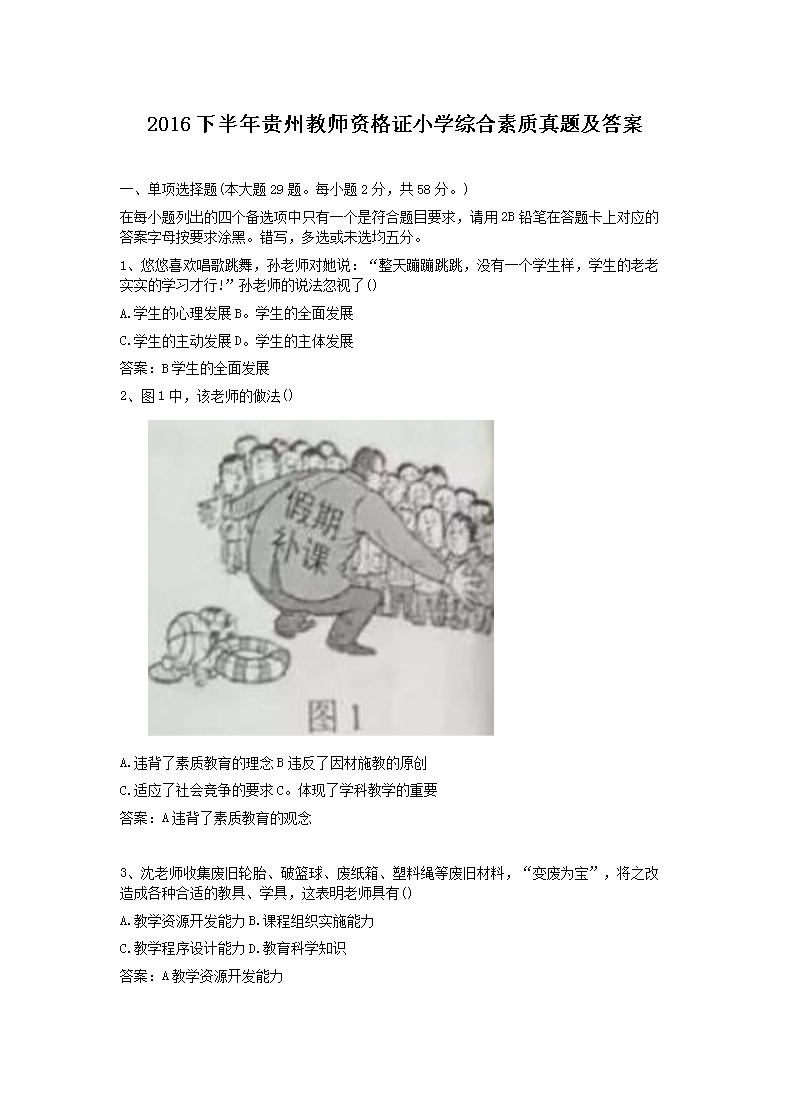 2016下半年贵州教师资格证小学综合素质真题及答案

一、单项选择题(本大题29题。每小题2分，共58分。)

在每小题列出的四个备选项中只有一个是符合题目要求，请用2B铅笔在答题卡上对应的答案字母按要求涂黑。错写，多选或未选均五分。

1、悠悠喜欢唱歌跳舞，孙老师对她说：“整天蹦蹦跳跳，没有一个学生样，学生的老老实实的学习才行!”孙老师的说法忽视了()

A.学生的心理发展B。学生的全面发展

C.学生的主动发展D。学生的主体发展

答案：B学生的全面发展

2、图1中，该老师的做法()

假期补课

图1

A.违背了素质教育的理念B违反了因材施教的原创

C.适应了社会竞争的要求C。体现了学科教学的重要

答案：A违背了素质教育的观念

3、沈老师收集废旧轮胎、破篮球、废纸箱、塑料绳等废旧材料，“变废为宝”，将之改造成各种合适的教具、学具，这表明老师具有()

A.教学资源开发能力B.课程组织实施能力

C.教学程序设计能力D.教育科学知识

答案：A教学资源开发能力